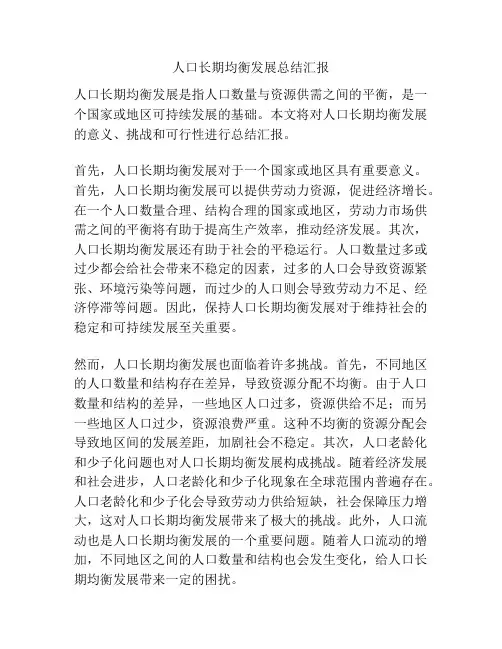 人口长期均衡发展总结汇报

人口长期均衡发展是指人口数量与资源供需之间的平衡，是一个国家或地区可持续发展的基础。本文将对人口长期均衡发展的意义、挑战和可行性进行总结汇报。

首先，人口长期均衡发展对于一个国家或地区具有重要意义。首先，人口长期均衡发展可以提供劳动力资源，促进经济增长。在一个人口数量合理、结构合理的国家或地区，劳动力市场供需之间的平衡将有助于提高生产效率，推动经济发展。其次，人口长期均衡发展还有助于社会的平稳运行。人口数量过多或过少都会给社会带来不稳定的因素，过多的人口会导致资源紧张、环境污染等问题，而过少的人口则会导致劳动力不足、经济停滞等问题。因此，保持人口长期均衡发展对于维持社会的稳定和可持续发展至关重要。

然而，人口长期均衡发展也面临着许多挑战。首先，不同地区的人口数量和结构存在差异，导致资源分配不均衡。由于人口数量和结构的差异，一些地区人口过多，资源供给不足；而另一些地区人口过少，资源浪费严重。这种不均衡的资源分配会导致地区间的发展差距，加剧社会不稳定。其次，人口老龄化和少子化问题也对人口长期均衡发展构成挑战。随着经济发展和社会进步，人口老龄化和少子化现象在全球范围内普遍存在。人口老龄化和少子化会导致劳动力供给短缺，社会保障压力增大，这对人口长期均衡发展带来了极大的挑战。此外，人口流动也是人口长期均衡发展的一个重要问题。随着人口流动的增加，不同地区之间的人口数量和结构也会发生变化，给人口长期均衡发展带来一定的困扰。